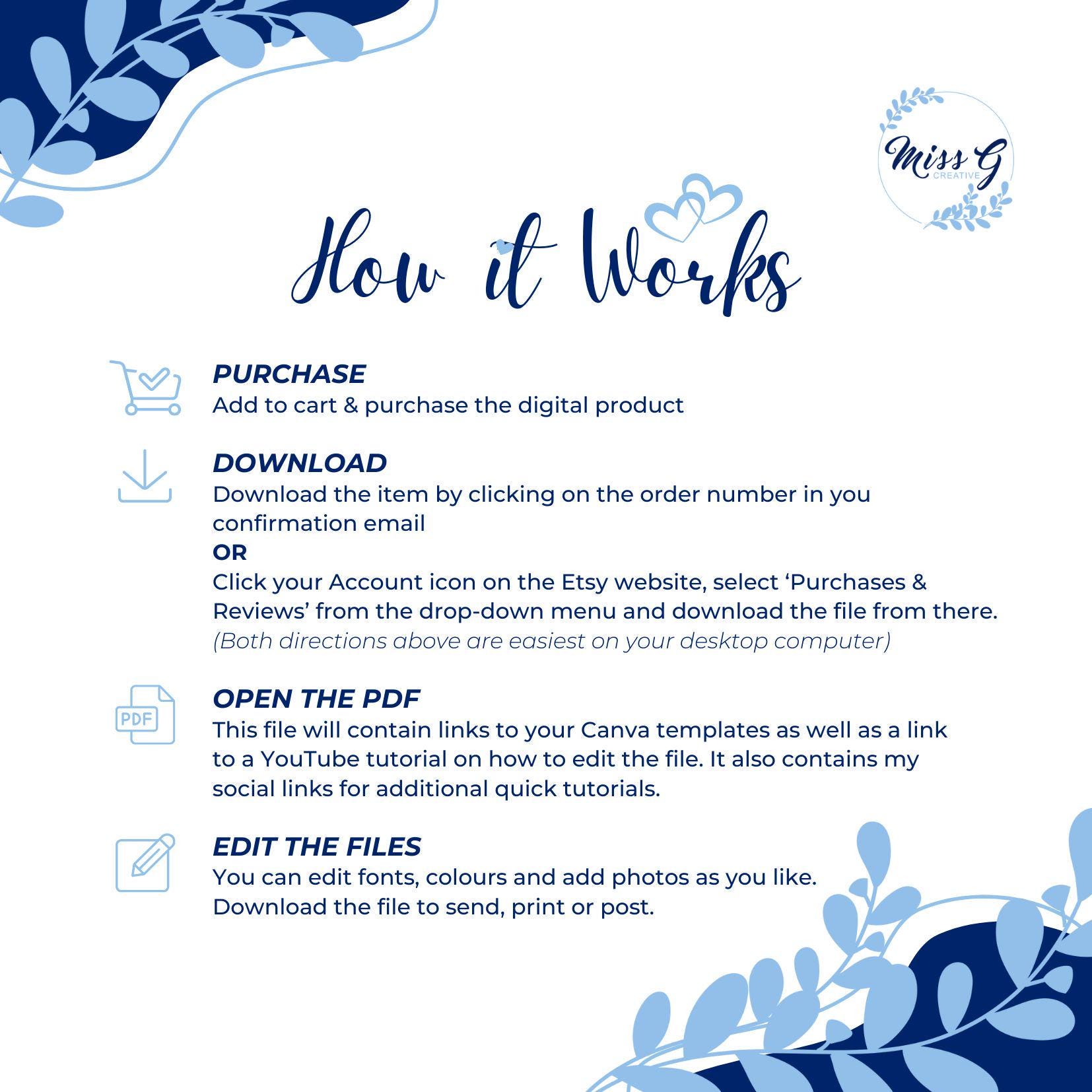 Miss G
CREATIVE

How it Works

PURCHASE
Add to cart & purchase the digital product

DOWNLOAD
Download the item by clicking on the order number in you confirmation email
OR
Click your Account icon on the Etsy website, select 'Purchases & Reviews' from the drop-down menu and download the file from there.
(Both directions above are easiest on your desktop computer)

PDF

OPEN THE PDF
This file will contain links to your Canva templates as well as a link to a YouTube tutorial on how to edit the file. It also contains my social links for additional quick tutorials.

EDIT THE FILES
You can edit fonts, colours and add photos as you like.
Download the file to send, print or post.